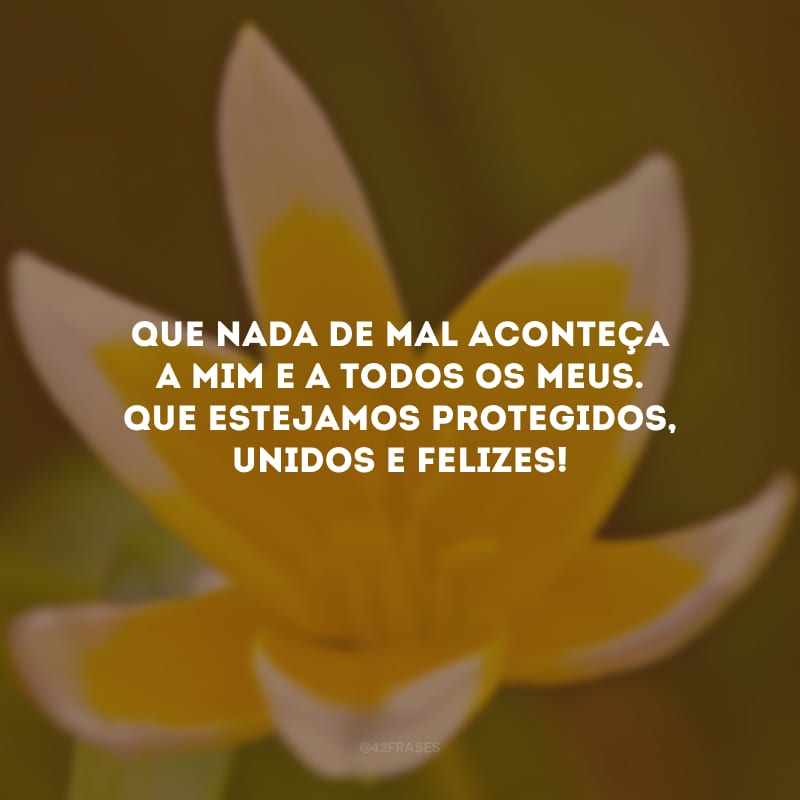 QUE NADA DE MAL ACONTEÇA A MIM E A TODOS OS MEUS. QUE ESTEJAMOS PROTEGIDOS, UNIDOS E FELIZES!

@42FRASES